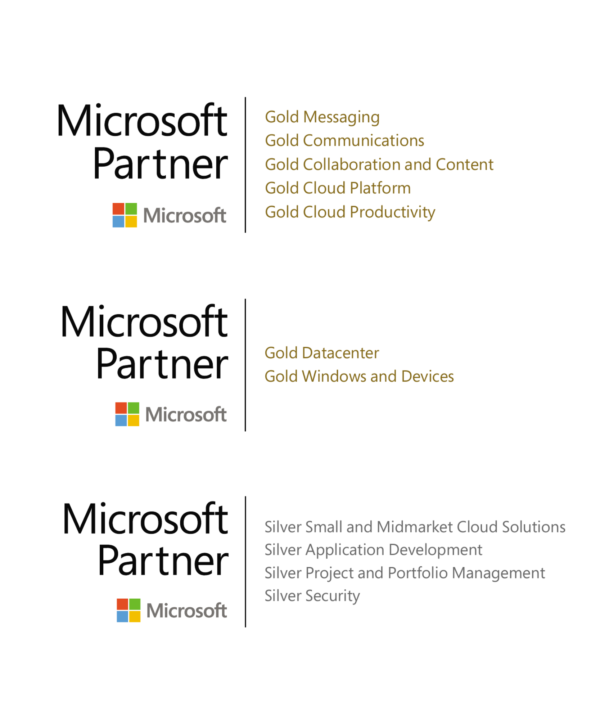 Microsoft Partner

Microsoft

Gold Messaging
Gold Communications
Gold Collaboration and Content
Gold Cloud Platform
Gold Cloud Productivity

Microsoft Partner

Microsoft

Gold Datacenter
Gold Windows and Devices

Microsoft Partner

Microsoft

Silver Small and Midmarket Cloud Solutions
Silver Application Development
Silver Project and Portfolio Management
Silver Security